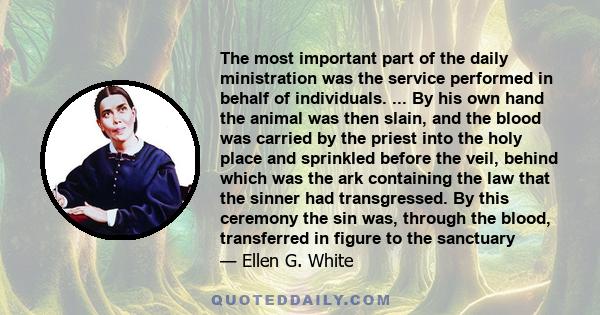 The most important part of the daily ministration was the service performed in behalf of individuals. ... By his own hand the animal was then slain, and the blood was carried by the priest into the holy place and sprinkled before the veil, behind which was the ark containing the law that the sinner had transgressed. By this ceremony the sin was, through the blood, transferred in figure to the sanctuary
— Ellen G. White

QUOTEDDAILY.COM